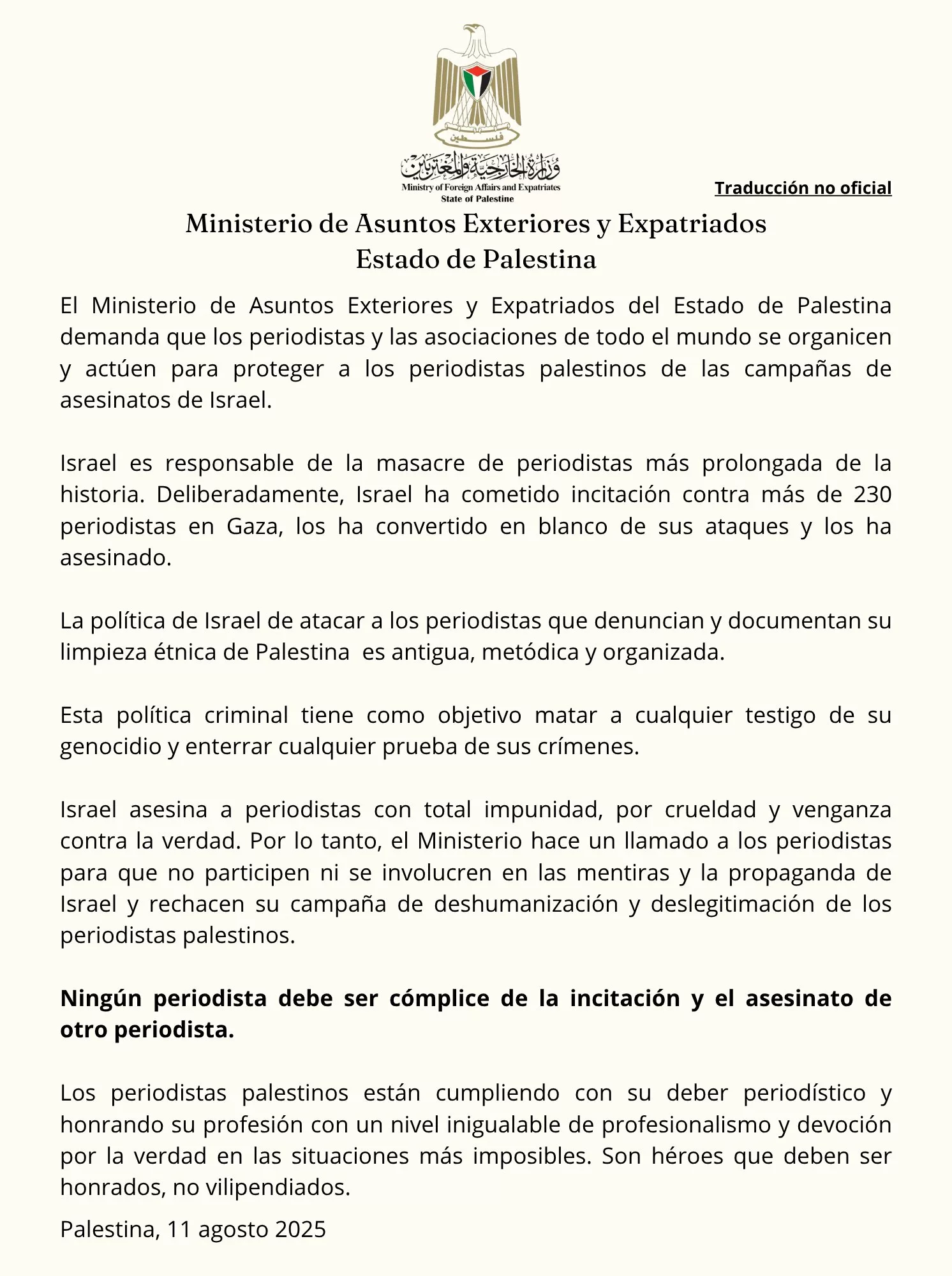 فلسطين
وزارة الخارجية والمغتربين
Ministry of Foreign Affairs and Expatriates
State of Palestine

Traducción no oficial

Ministerio de Asuntos Exteriores y Expatriados
Estado de Palestina

El Ministerio de Asuntos Exteriores y Expatriados del Estado de Palestina demanda que los periodistas y las asociaciones de todo el mundo se organicen y actúen para proteger a los periodistas palestinos de las campañas de asesinatos de Israel.

Israel es responsable de la masacre de periodistas más prolongada de la historia. Deliberadamente, Israel ha cometido incitación contra más de 230 periodistas en Gaza, los ha convertido en blanco de sus ataques y los ha asesinado.

La política de Israel de atacar a los periodistas que denuncian y documentan su limpieza étnica de Palestina es antigua, metódica y organizada.

Esta política criminal tiene como objetivo matar a cualquier testigo de su genocidio y enterrar cualquier prueba de sus crímenes.

Israel asesina a periodistas con total impunidad, por crueldad y venganza contra la verdad. Por lo tanto, el Ministerio hace un llamado a los periodistas para que no participen ni se involucren en las mentiras y la propaganda de Israel y rechacen su campaña de deshumanización y deslegitimación de los periodistas palestinos.

Ningún periodista debe ser cómplice de la incitación y el asesinato de otro periodista.

Los periodistas palestinos están cumpliendo con su deber periodístico y honrando su profesión con un nivel inigualable de profesionalismo y devoción por la verdad en las situaciones más imposibles. Son héroes que deben ser honrados, no vilipendiados.

Palestina, 11 agosto 2025